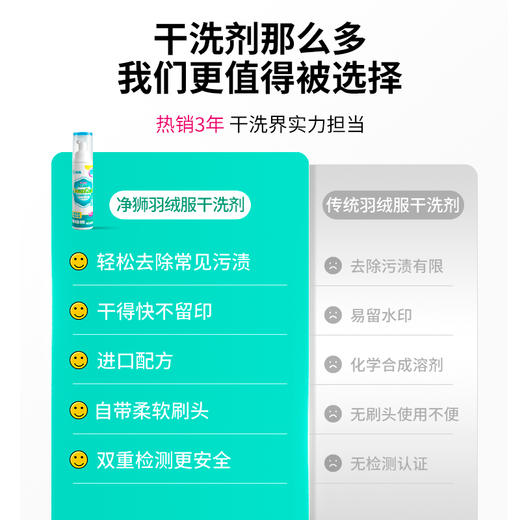 干洗剂那么多
我们更值得被选择

热销3年 干洗界实力担当

净狮羽绒服干洗剂

轻松去除常见污渍

干得快不留印

进口配方

自带柔软刷头

双重检测更安全

传统羽绒服干洗剂

去除污渍有限

易留水印

化学合成溶剂

无刷头使用不便

无检测认证